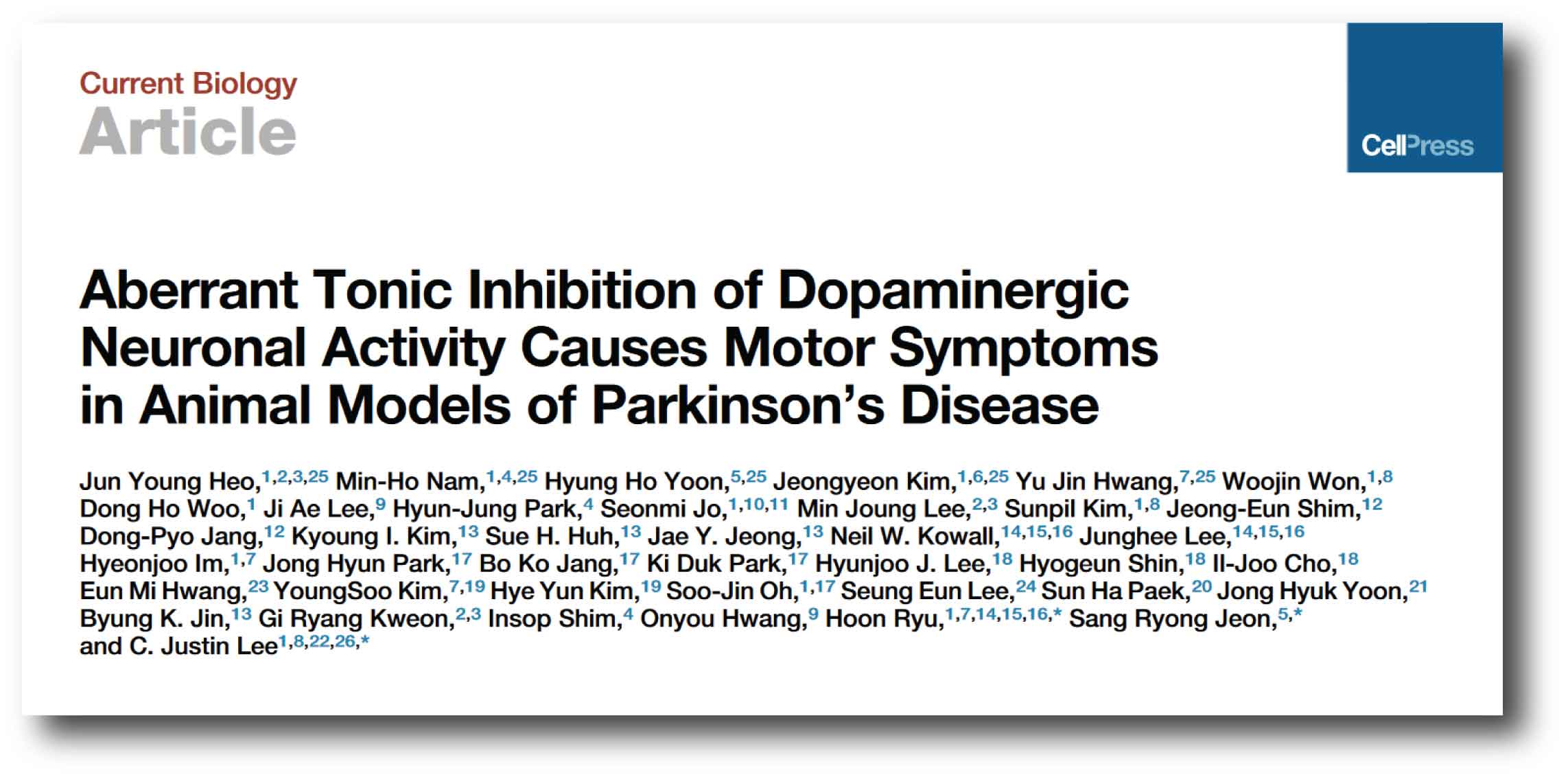 Current Biology
Article

CellPress

Aberrant Tonic Inhibition of Dopaminergic Neuronal Activity Causes Motor Symptoms in Animal Models of Parkinson's Disease

Jun Young Heo,$^{1,2,3,25}$ Min-Ho Nam,$^{1,4,25}$ Hyung Ho Yoon,$^{5,25}$ Jeongyeon Kim,$^{1,6,25}$ Yu Jin Hwang,$^{7,25}$ Woojin Won,$^{1,8}$ Dong Ho Woo,$^{1}$ Ji Ae Lee,$^{9}$ Hyun-Jung Park,$^{4}$ Seonmi Jo,$^{1,10,11}$ Min Joung Lee,$^{2,3}$ Sunpil Kim,$^{1,8}$ Jeong-Eun Shim,$^{12}$ Dong-Pyo Jang,$^{12}$ Kyoung I. Kim,$^{13}$ Sue H. Huh,$^{13}$ Jae Y. Jeong,$^{13}$ Neil W. Kowall,$^{14,15,16}$ Junghee Lee,$^{14,15,16}$ Hyeonjoo Im,$^{1,7}$ Jong Hyun Park,$^{17}$ Bo Ko Jang,$^{17}$ Ki Duk Park,$^{17}$ Hyunjoo J. Lee,$^{18}$ Hyogeun Shin,$^{18}$ Il-Joo Cho,$^{18}$ Eun Mi Hwang,$^{23}$ YoungSoo Kim,$^{7,19}$ Hye Yun Kim,$^{19}$ Soo-Jin Oh,$^{1,17}$ Seung Eun Lee,$^{24}$ Sun Ha Paek,$^{20}$ Jong Hyuk Yoon,$^{21}$ Byung K. Jin,$^{13}$ Gi Ryang Kweon,$^{2,3}$ Insop Shim,$^{4}$ Onyou Hwang,$^{9}$ Hoon Ryu,$^{1,7,14,15,16,*}$ Sang Ryong Jeon,$^{5,*}$ and C. Justin Lee$^{1,8,22,26,*}$